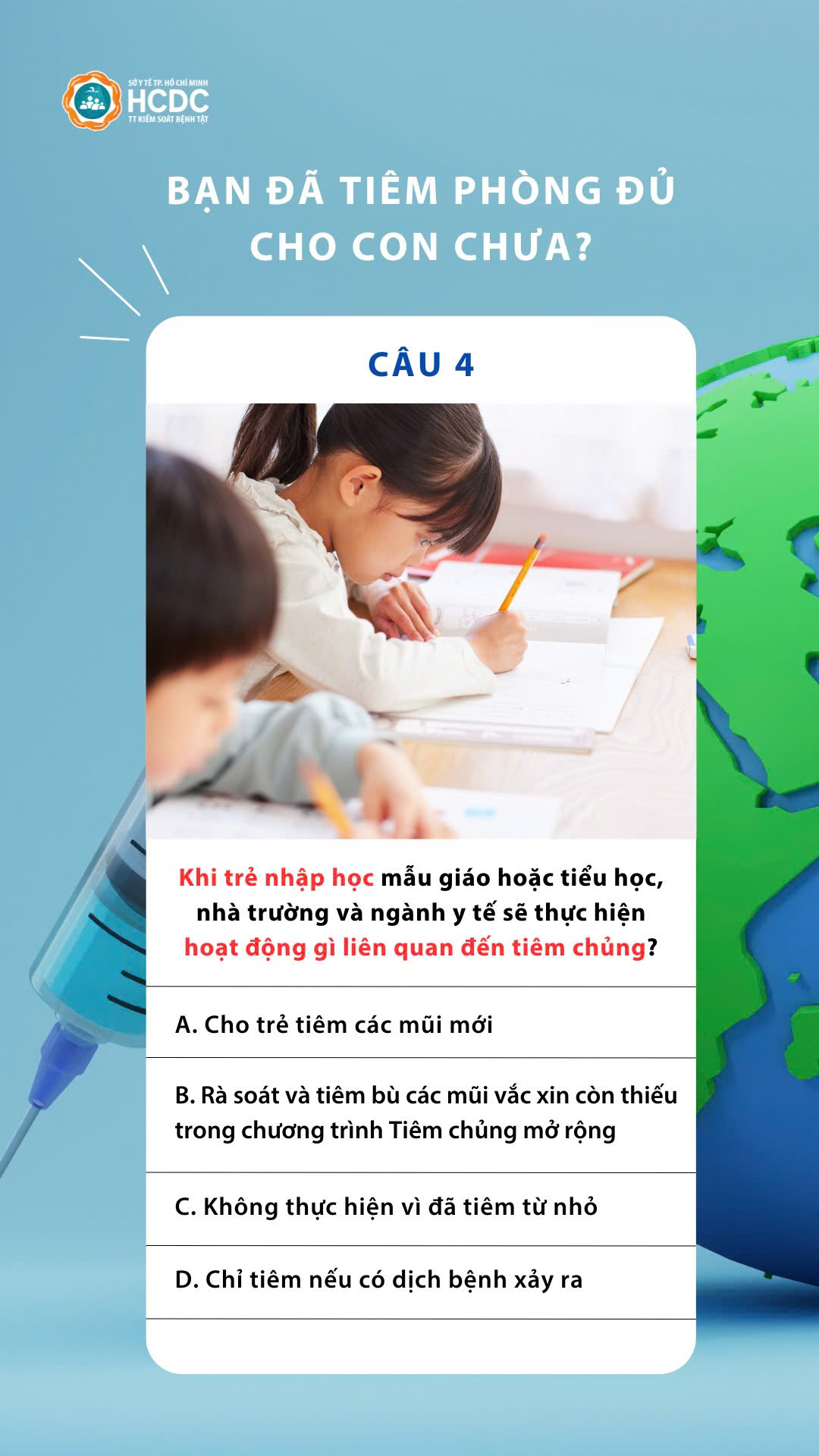 SỞ Y TẾ TP. HỒ CHÍ MINH
HCDC
TT KIỂM SOÁT BỆNH TẬT

BẠN ĐÃ TIÊM PHÒNG ĐỦ CHO CON CHƯA?

CÂU 4

Khi trẻ nhập học mẫu giáo hoặc tiểu học, nhà trường và ngành y tế sẽ thực hiện hoạt động gì liên quan đến tiêm chủng?

A. Cho trẻ tiêm các mũi mới

B. Rà soát và tiêm bù các mũi vắc xin còn thiếu trong chương trình Tiêm chủng mở rộng

C. Không thực hiện vì đã tiêm từ nhỏ

D. Chỉ tiêm nếu có dịch bệnh xảy ra